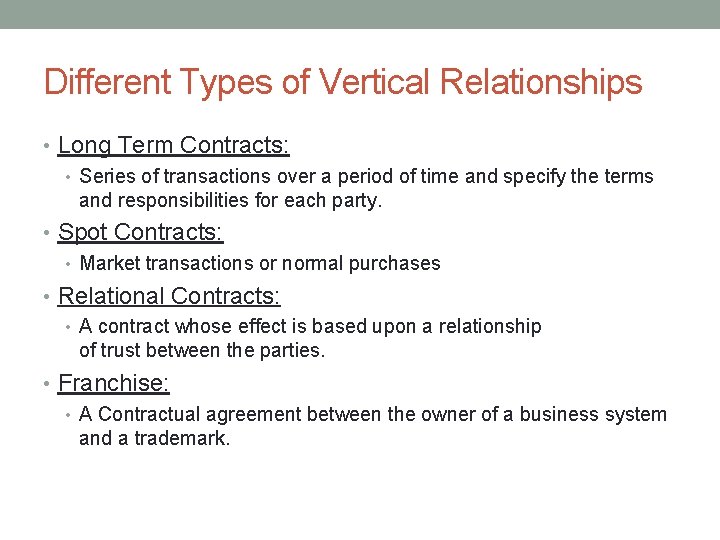 Different Types of Vertical Relationships

• Long Term Contracts:
  • Series of transactions over a period of time and specify the terms and responsibilities for each party.
• Spot Contracts:
  • Market transactions or normal purchases
• Relational Contracts:
  • A contract whose effect is based upon a relationship of trust between the parties.
• Franchise:
  • A Contractual agreement between the owner of a business system and a trademark.